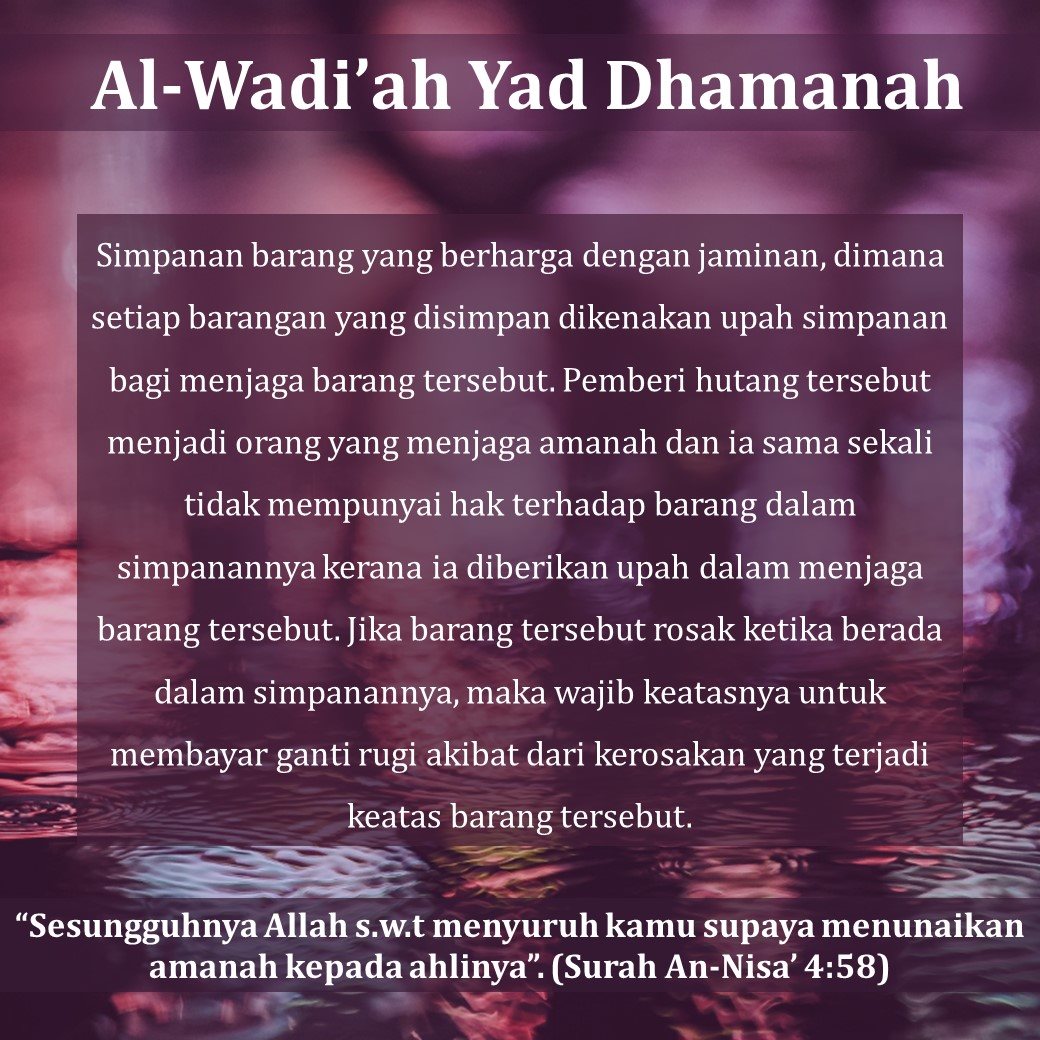 Al-Wadi'ah Yad Dhamanah

Simpanan barang yang berharga dengan jaminan, dimana setiap barangan yang disimpan dikenakan upah simpanan bagi menjaga barang tersebut. Pemberi hutang tersebut menjadi orang yang menjaga amanah dan ia sama sekali tidak mempunyai hak terhadap barang dalam simpanannya kerana ia diberikan upah dalam menjaga barang tersebut. Jika barang tersebut rosak ketika berada dalam simpanannya, maka wajib keatasnya untuk membayar ganti rugi akibat dari kerosakan yang terjadi keatas barang tersebut.

"Sesungguhnya Allah s.w.t menyuruh kamu supaya menunaikan amanah kepada ahlinya". (Surah An-Nisa' 4:58)